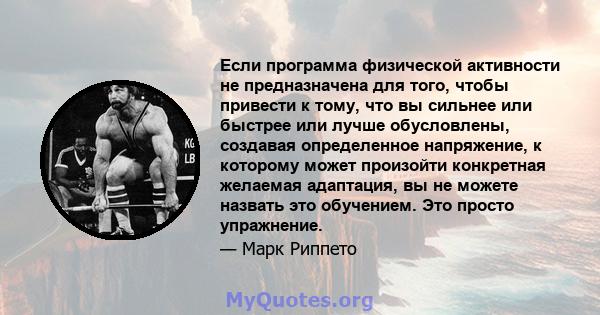 KG
LB

Если программа физической активности не предназначена для того, чтобы привести к тому, что вы сильнее или быстрее или лучше обусловлены, создавая определенное напряжение, к которому может произойти конкретная желаемая адаптация, вы не можете назвать это обучением. Это просто упражнение.
— Марк Риппето

MyQuotes.org